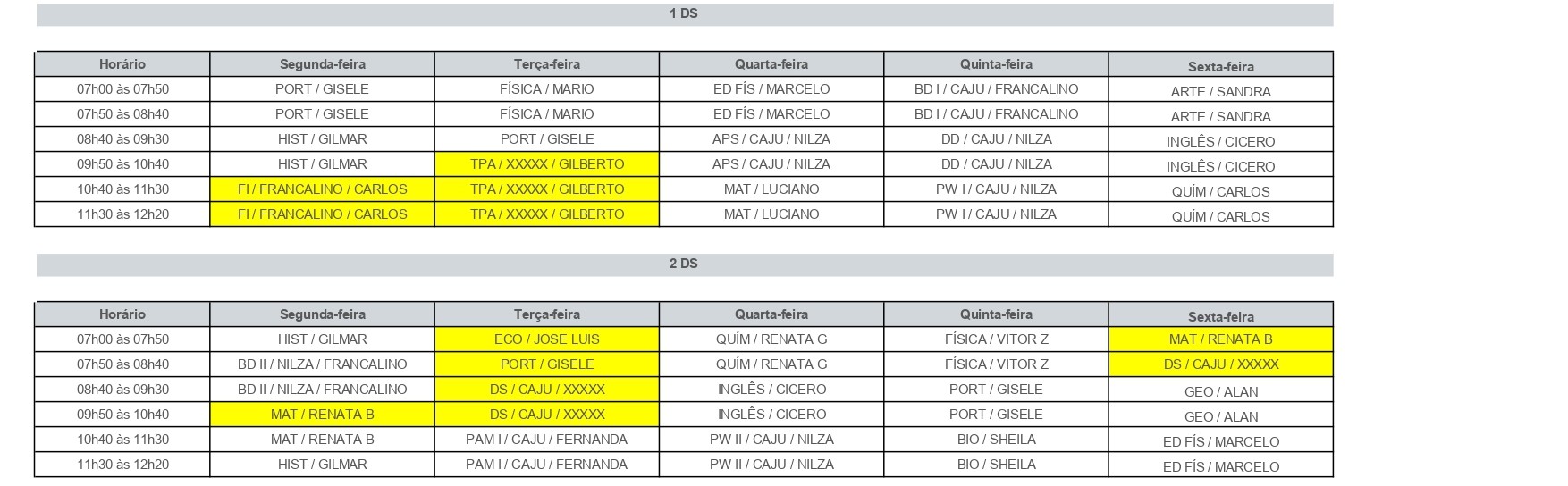 1 DS

| Horário | Segunda-feira | Terça-feira | Quarta-feira | Quinta-feira | Sexta-feira |
|---|---|---|---|---|---|
| 07h00 às 07h50 | PORT / GISELE | FÍSICA / MARIO | ED FÍS / MARCELO | BD I / CAJU / FRANCALINO | ARTE / SANDRA |
| 07h50 às 08h40 | PORT / GISELE | FÍSICA / MARIO | ED FÍS / MARCELO | BD I / CAJU / FRANCALINO | ARTE / SANDRA |
| 08h40 às 09h30 | HIST / GILMAR | PORT / GISELE | APS / CAJU / NILZA | DD / CAJU / NILZA | INGLÊS / CICERO |
| 09h50 às 10h40 | HIST / GILMAR | TPA / XXXXX / GILBERTO | APS / CAJU / NILZA | DD / CAJU / NILZA | INGLÊS / CICERO |
| 10h40 às 11h30 | FI / FRANCALINO / CARLOS | TPA / XXXXX / GILBERTO | MAT / LUCIANO | PW I / CAJU / NILZA | QUÍM / CARLOS |
| 11h30 às 12h20 | FI / FRANCALINO / CARLOS | TPA / XXXXX / GILBERTO | MAT / LUCIANO | PW I / CAJU / NILZA | QUÍM / CARLOS |

2 DS

| Horário | Segunda-feira | Terça-feira | Quarta-feira | Quinta-feira | Sexta-feira |
|---|---|---|---|---|---|
| 07h00 às 07h50 | HIST / GILMAR | ECO / JOSE LUIS | QUÍM / RENATA G | FÍSICA / VITOR Z | MAT / RENATA B |
| 07h50 às 08h40 | BD II / NILZA / FRANCALINO | PORT / GISELE | QUÍM / RENATA G | FÍSICA / VITOR Z | DS / CAJU / XXXXX |
| 08h40 às 09h30 | BD II / NILZA / FRANCALINO | DS / CAJU / XXXXX | INGLÊS / CICERO | PORT / GISELE | GEO / ALAN |
| 09h50 às 10h40 | MAT / RENATA B | DS / CAJU / XXXXX | INGLÊS / CICERO | PORT / GISELE | GEO / ALAN |
| 10h40 às 11h30 | MAT / RENATA B | PAM I / CAJU / FERNANDA | PW II / CAJU / NILZA | BIO / SHEILA | ED FÍS / MARCELO |
| 11h30 às 12h20 | HIST / GILMAR | PAM I / CAJU / FERNANDA | PW II / CAJU / NILZA | BIO / SHEILA | ED FÍS / MARCELO |